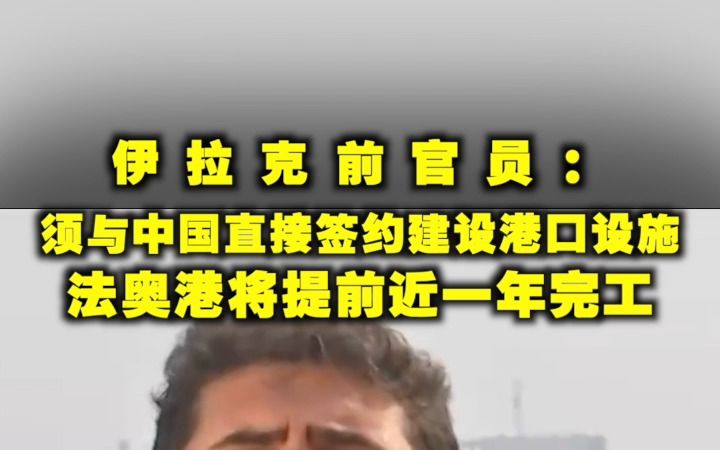 伊拉克前官员：
须与中国直接签约建设港口设施
法奥港将提前近一年完工